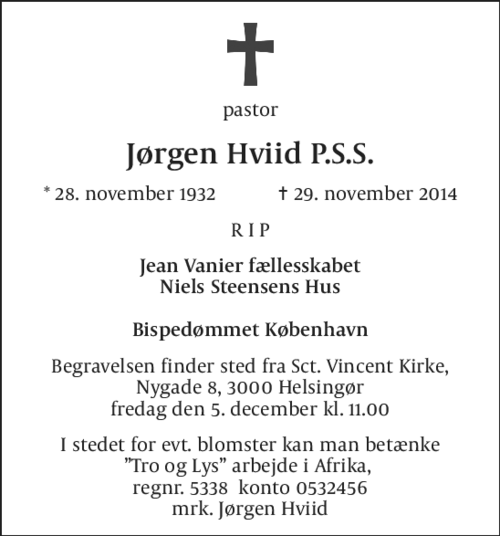 pastor

Jørgen Hviid P.S.S.

* 28. november 1932 † 29. november 2014

R I P

Jean Vanier fællesskabet
Niels Steensens Hus

Bispedømmet København

Begravelsen finder sted fra Sct. Vincent Kirke, Nygade 8, 3000 Helsingør fredag den 5. december kl. 11.00

I stedet for evt. blomster kan man betænke "Tro og Lys" arbejde i Afrika, regnr. 5338 konto 0532456 mrk. Jørgen Hviid